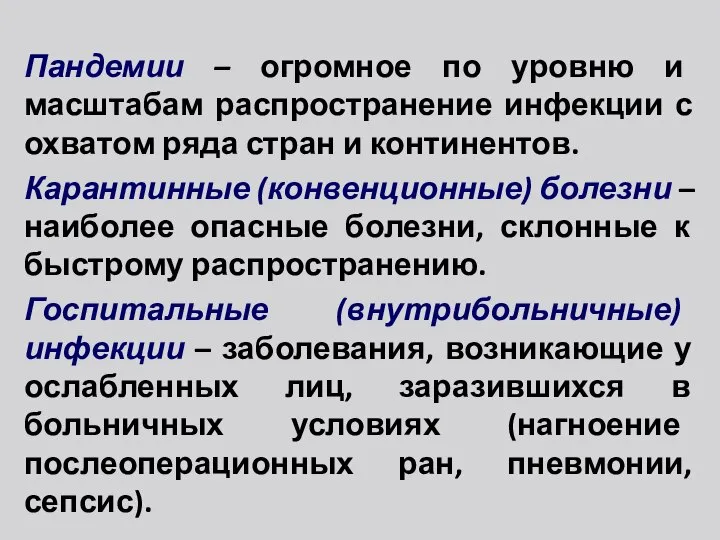 Пандемии – огромное по уровню и масштабам распространение инфекции с охватом ряда стран и континентов.

Карантинные (конвенционные) болезни – наиболее опасные болезни, склонные к быстрому распространению.

Госпитальные (внутрибольничные) инфекции – заболевания, возникающие у ослабленных лиц, заразившихся в больничных условиях (нагноение послеоперационных ран, пневмонии, сепсис).